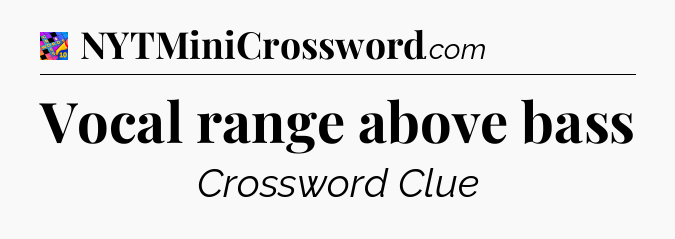 NYTMiniCrossword.com

Vocal range above bass

Crossword Clue